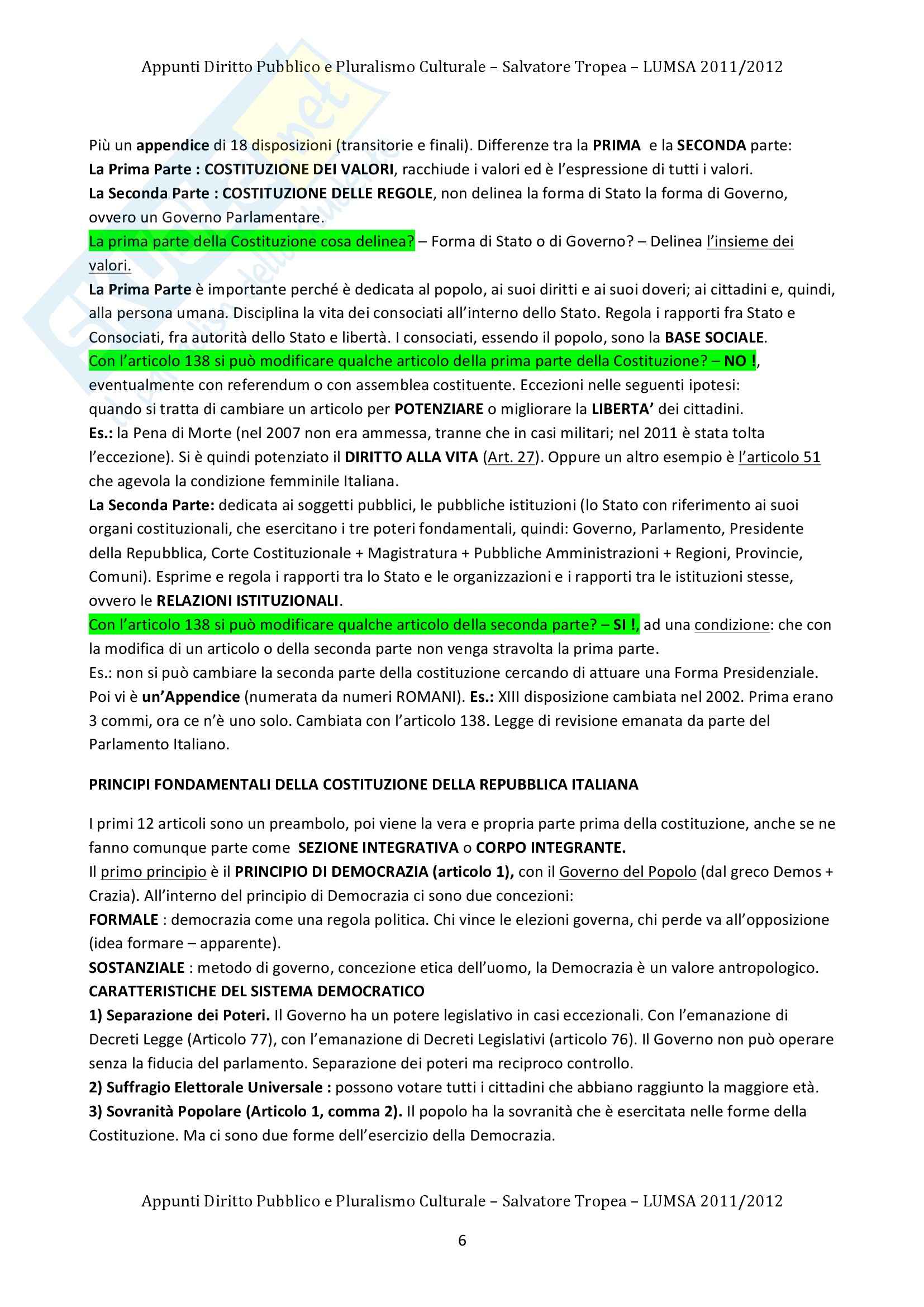 Appunti Diritto Pubblico e Pluralismo Culturale – Salvatore Tropea – LUMSA 2011/2012

Più un appendice di 18 disposizioni (transitorie e finali). Differenze tra la PRIMA e la SECONDA parte:
La Prima Parte : COSTITUZIONE DEI VALORI, racchiude i valori ed è l'espressione di tutti i valori.
La Seconda Parte : COSTITUZIONE DELLE REGOLE, non delinea la forma di Stato la forma di Governo, ovvero un Governo Parlamentare.
La prima parte della Costituzione cosa delinea? – Forma di Stato o di Governo? – Delinea l'insieme dei valori.
La Prima Parte è importante perché è dedicata al popolo, ai suoi diritti e ai suoi doveri; ai cittadini e, quindi, alla persona umana. Disciplina la vita dei consociati all'interno dello Stato. Regola i rapporti fra Stato e Consociati, fra autorità dello Stato e libertà. I consociati, essendo il popolo, sono la BASE SOCIALE.
Con l'articolo 138 si può modificare qualche articolo della prima parte della Costituzione? – NO !, eventualmente con referendum o con assemblea costituente. Eccezioni nelle seguenti ipotesi: quando si tratta di cambiare un articolo per POTENZIARE o migliorare la LIBERTA' dei cittadini.
Es.: la Pena di Morte (nel 2007 non era ammessa, tranne che in casi militari; nel 2011 è stata tolta l'eccezione). Si è quindi potenziato il DIRITTO ALLA VITA (Art. 27). Oppure un altro esempio è l'articolo 51 che agevola la condizione femminile Italiana.
La Seconda Parte: dedicata ai soggetti pubblici, le pubbliche istituzioni (lo Stato con riferimento ai suoi organi costituzionali, che esercitano i tre poteri fondamentali, quindi: Governo, Parlamento, Presidente della Repubblica, Corte Costituzionale + Magistratura + Pubbliche Amministrazioni + Regioni, Provincie, Comuni). Esprime e regola i rapporti tra lo Stato e le organizzazioni e i rapporti tra le istituzioni stesse, ovvero le RELAZIONI ISTITUZIONALI.
Con l'articolo 138 si può modificare qualche articolo della seconda parte? – SI !, ad una condizione: che con la modifica di un articolo o della seconda parte non venga stravolta la prima parte.
Es.: non si può cambiare la seconda parte della costituzione cercando di attuare una Forma Presidenziale.
Poi vi è un'Appendice (numerata da numeri ROMANI). Es.: XIII disposizione cambiata nel 2002. Prima erano 3 commi, ora ce n'è uno solo. Cambiata con l'articolo 138. Legge di revisione emanata da parte del Parlamento Italiano.

PRINCIPI FONDAMENTALI DELLA COSTITUZIONE DELLA REPUBBLICA ITALIANA

I primi 12 articoli sono un preambolo, poi viene la vera e propria parte prima della costituzione, anche se ne fanno comunque parte come SEZIONE INTEGRATIVA o CORPO INTEGRANTE.
Il primo principio è il PRINCIPIO DI DEMOCRAZIA (articolo 1), con il Governo del Popolo (dal greco Demos + Crazia). All'interno del principio di Democrazia ci sono due concezioni:
FORMALE : democrazia come una regola politica. Chi vince le elezioni governa, chi perde va all'opposizione (idea formare – apparente).
SOSTANZIALE : metodo di governo, concezione etica dell'uomo, la Democrazia è un valore antropologico.
CARATTERISTICHE DEL SISTEMA DEMOCRATICO
1) Separazione dei Poteri. Il Governo ha un potere legislativo in casi eccezionali. Con l'emanazione di Decreti Legge (Articolo 77), con l'emanazione di Decreti Legislativi (articolo 76). Il Governo non può operare senza la fiducia del parlamento. Separazione dei poteri ma reciproco controllo.
2) Suffragio Elettorale Universale : possono votare tutti i cittadini che abbiano raggiunto la maggiore età.
3) Sovranità Popolare (Articolo 1, comma 2). Il popolo ha la sovranità che è esercitata nelle forme della Costituzione. Ma ci sono due forme dell'esercizio della Democrazia.

Appunti Diritto Pubblico e Pluralismo Culturale – Salvatore Tropea – LUMSA 2011/2012

6